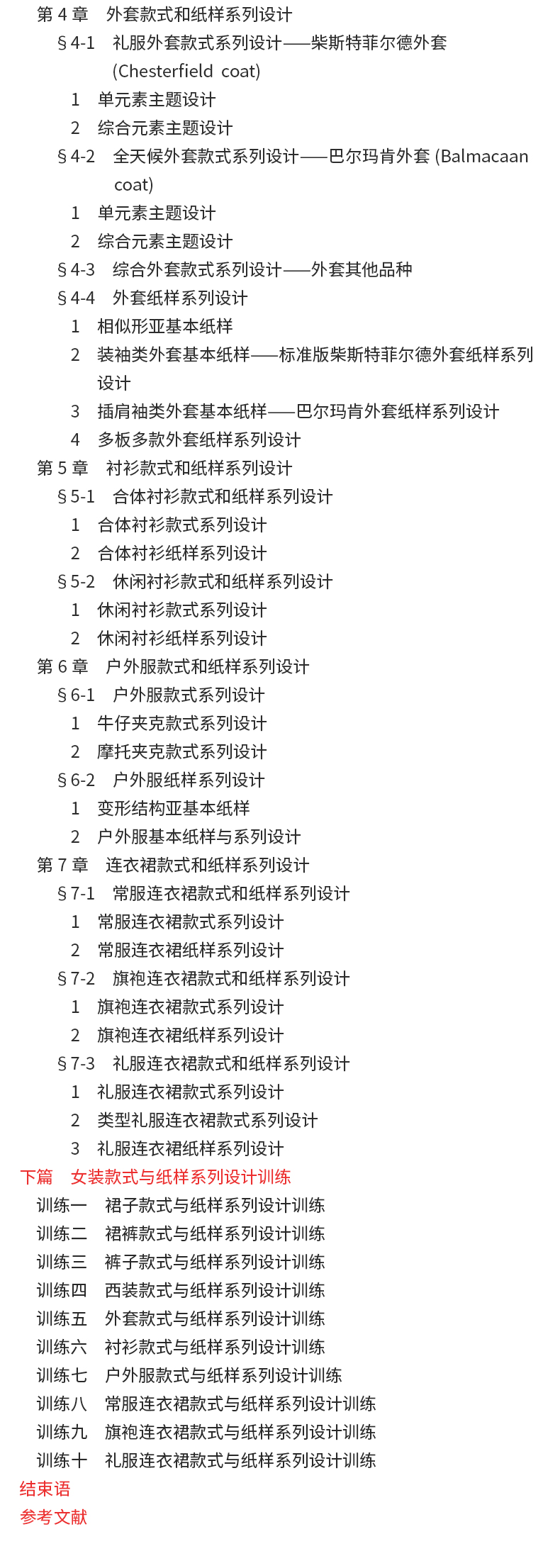 第4章 外套款式和纸样系列设计
§4-1 礼服外套款式系列设计——柴斯特菲尔德外套(Chesterfield coat)
1 单元素主题设计
2 综合元素主题设计
§4-2 全天候外套款式系列设计——巴尔玛肯外套(Balmacaan coat)
1 单元素主题设计
2 综合元素主题设计
§4-3 综合外套款式系列设计——外套其他品种
§4-4 外套纸样系列设计
1 相似形亚基本纸样
2 装袖类外套基本纸样——标准版柴斯特菲尔德外套纸样系列设计
3 插肩袖类外套基本纸样——巴尔玛肯外套纸样系列设计
4 多板多款外套纸样系列设计
第5章 衬衫款式和纸样系列设计
§5-1 合体衬衫款式和纸样系列设计
1 合体衬衫款式系列设计
2 合体衬衫纸样系列设计
§5-2 休闲衬衫款式和纸样系列设计
1 休闲衬衫款式系列设计
2 休闲衬衫纸样系列设计
第6章 户外服款式和纸样系列设计
§6-1 户外服款式系列设计
1 牛仔夹克款式系列设计
2 摩托夹克款式系列设计
§6-2 户外服纸样系列设计
1 变形结构亚基本纸样
2 户外服基本纸样与系列设计
第7章 连衣裙款式和纸样系列设计
§7-1 常服连衣裙款式和纸样系列设计
1 常服连衣裙款式系列设计
2 常服连衣裙纸样系列设计
§7-2 旗袍连衣裙款式和纸样系列设计
1 旗袍连衣裙款式系列设计
2 旗袍连衣裙纸样系列设计
§7-3 礼服连衣裙款式和纸样系列设计
1 礼服连衣裙款式系列设计
2 类型礼服连衣裙款式系列设计
3 礼服连衣裙纸样系列设计
下篇 女装款式与纸样系列设计训练
训练一 裙子款式与纸样系列设计训练
训练二 裙裤款式与纸样系列设计训练
训练三 裤子款式与纸样系列设计训练
训练四 西装款式与纸样系列设计训练
训练五 外套款式与纸样系列设计训练
训练六 衬衫款式与纸样系列设计训练
训练七 户外服款式与纸样系列设计训练
训练八 常服连衣裙款式与纸样系列设计训练
训练九 旗袍连衣裙款式与纸样系列设计训练
训练十 礼服连衣裙款式与纸样系列设计训练
结束语
参考文献